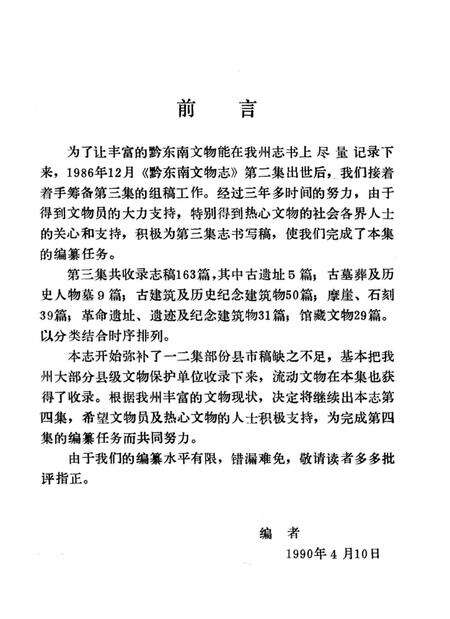 前　言

为了让丰富的黔东南文物能在我州志书上尽量记录下来，1986年12月《黔东南文物志》第二集出世后，我们接着着手筹备第三集的组稿工作。经过三年多时间的努力，由于得到文物员的大力支持，特别得到热心文物的社会各界人士的关心和支持，积极为第三集志书写稿，使我们完成了本集的编纂任务。

第三集共收录志稿163篇，其中古遗址5篇；古墓葬及历史人物墓9篇；古建筑及历史纪念建筑物50篇；摩崖、石刻39篇；革命遗址、遗迹及纪念建筑物31篇；馆藏文物29篇。以分类结合时序排列。

本志开始弥补了一二集部份县市稿缺之不足，基本把我州大部分县级文物保护单位收录下来，流动文物在本集也获得了收录。根据我州丰富的文物现状，决定将继续出本志第四集，希望文物员及热心文物的人士积极支持，为完成第四集的编纂任务而共同努力。

由于我们的编纂水平有限，错漏难免，敬请读者多多批评指正。

编　者
1990年4月10日